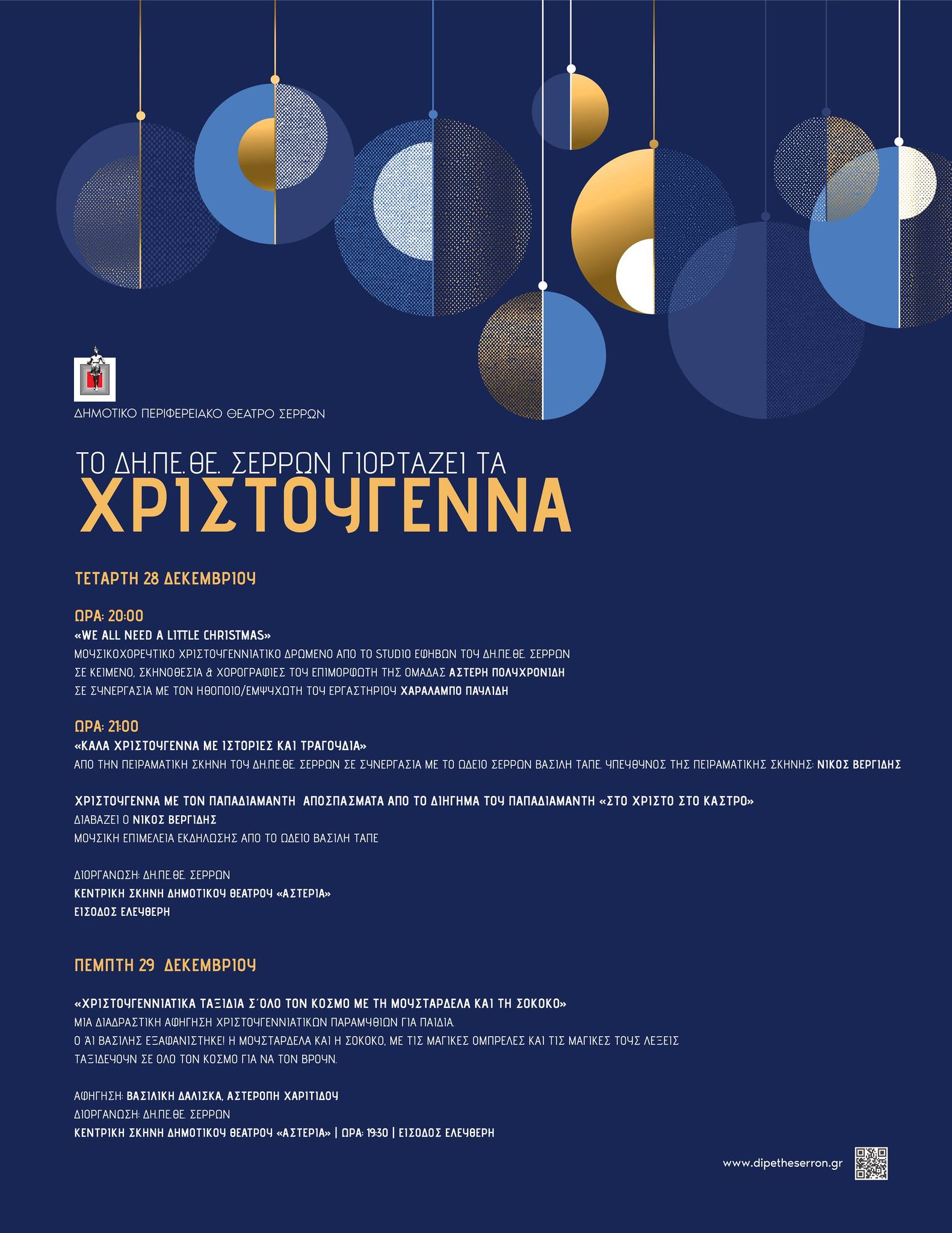 ΔΗΜΟΤΙΚΟ ΠΕΡΙΦΕΡΕΙΑΚΟ ΘΕΑΤΡΟ ΣΕΡΡΩΝ

ΤΟ ΔΗ.ΠΕ.ΘΕ. ΣΕΡΡΩΝ ΓΙΟΡΤΑΖΕΙ ΤΑ
ΧΡΙΣΤΟΥΓΕΝΝΑ

ΤΕΤΑΡΤΗ 28 ΔΕΚΕΜΒΡΙΟΥ

ΩΡΑ: 20:00
«WE ALL NEED A LITTLE CHRISTMAS»
ΜΟΥΣΙΚΟΧΟΡΕΥΤΙΚΟ ΧΡΙΣΤΟΥΓΕΝΝΙΑΤΙΚΟ ΔΡΩΜΕΝΟ ΑΠΟ ΤΟ STUDIO ΕΦΗΒΩΝ ΤΟΥ ΔΗ.ΠΕ.ΘΕ. ΣΕΡΡΩΝ
ΣΕ ΚΕΙΜΕΝΟ, ΣΚΗΝΟΘΕΣΙΑ & ΧΟΡΟΓΡΑΦΙΕΣ ΤΟΥ ΕΠΙΜΟΡΦΩΤΗ ΤΗΣ ΟΜΑΔΑΣ ΑΣΤΕΡΗ ΠΟΛΥΧΡΟΝΙΔΗ
ΣΕ ΣΥΝΕΡΓΑΣΙΑ ΜΕ ΤΟΝ ΗΘΟΠΟΙΟ/ΕΜΨΥΧΩΤΗ ΤΟΥ ΕΡΓΑΣΤΗΡΙΟΥ ΧΑΡΑΛΑΜΠΟ ΠΑΥΛΙΔΗ

ΩΡΑ: 21:00
«ΚΑΛΑ ΧΡΙΣΤΟΥΓΕΝΝΑ ΜΕ ΙΣΤΟΡΙΕΣ ΚΑΙ ΤΡΑΓΟΥΔΙΑ»
ΑΠΟ ΤΗΝ ΠΕΙΡΑΜΑΤΙΚΗ ΣΚΗΝΗ ΤΟΥ ΔΗ.ΠΕ.ΘΕ. ΣΕΡΡΩΝ ΣΕ ΣΥΝΕΡΓΑΣΙΑ ΜΕ ΤΟ ΩΔΕΙΟ ΣΕΡΡΩΝ ΒΑΣΙΛΗ ΤΑΠΕ. ΥΠΕΥΘΥΝΟΣ ΤΗΣ ΠΕΙΡΑΜΑΤΙΚΗΣ ΣΚΗΝΗΣ: ΝΙΚΟΣ ΒΕΡΓΙΔΗΣ

ΧΡΙΣΤΟΥΓΕΝΝΑ ΜΕ ΤΟΝ ΠΑΠΑΔΙΑΜΑΝΤΗ ΑΠΟΣΠΑΣΜΑΤΑ ΑΠΟ ΤΟ ΔΙΗΓΗΜΑ ΤΟΥ ΠΑΠΑΔΙΑΜΑΝΤΗ «ΣΤΟ ΧΡΙΣΤΟ ΣΤΟ ΚΑΣΤΡΟ»
ΔΙΑΒΑΖΕΙ Ο ΝΙΚΟΣ ΒΕΡΓΙΔΗΣ
ΜΟΥΣΙΚΗ ΕΠΙΜΕΛΕΙΑ ΕΚΔΗΛΩΣΗΣ ΑΠΟ ΤΟ ΩΔΕΙΟ ΒΑΣΙΛΗ ΤΑΠΕ

ΔΙΟΡΓΑΝΩΣΗ: ΔΗ.ΠΕ.ΘΕ. ΣΕΡΡΩΝ
ΚΕΝΤΡΙΚΗ ΣΚΗΝΗ ΔΗΜΟΤΙΚΟΥ ΘΕΑΤΡΟΥ «ΑΣΤΕΡΙΑ»
ΕΙΣΟΔΟΣ ΕΛΕΥΘΕΡΗ

ΠΕΜΠΤΗ 29 ΔΕΚΕΜΒΡΙΟΥ

«ΧΡΙΣΤΟΥΓΕΝΝΙΑΤΙΚΑ ΤΑΞΙΔΙΑ Σ΄ΟΛΟ ΤΟΝ ΚΟΣΜΟ ΜΕ ΤΗ ΜΟΥΣΤΑΡΔΕΛΑ ΚΑΙ ΤΗ ΣΟΚΟΚΟ»
ΜΙΑ ΔΙΑΔΡΑΣΤΙΚΗ ΑΦΗΓΗΣΗ ΧΡΙΣΤΟΥΓΕΝΝΙΑΤΙΚΩΝ ΠΑΡΑΜΥΘΙΩΝ ΓΙΑ ΠΑΙΔΙΑ.
Ο ΆΙ ΒΑΣΙΛΗΣ ΕΞΑΦΑΝΙΣΤΗΚΕ! Η ΜΟΥΣΤΑΡΔΕΛΑ ΚΑΙ Η ΣΟΚΟΚΟ, ΜΕ ΤΙΣ ΜΑΓΙΚΕΣ ΟΜΠΡΕΛΕΣ ΚΑΙ ΤΙΣ ΜΑΓΙΚΕΣ ΤΟΥΣ ΛΕΞΕΙΣ ΤΑΞΙΔΕΥΟΥΝ ΣΕ ΟΛΟ ΤΟΝ ΚΟΣΜΟ ΓΙΑ ΝΑ ΤΟΝ ΒΡΟΥΝ.

ΑΦΗΓΗΣΗ: ΒΑΣΙΛΙΚΗ ΔΑΛΙΣΚΑ, ΑΣΤΕΡΟΠΗ ΧΑΡΙΤΙΔΟΥ
ΔΙΟΡΓΑΝΩΣΗ: ΔΗ.ΠΕ.ΘΕ. ΣΕΡΡΩΝ
ΚΕΝΤΡΙΚΗ ΣΚΗΝΗ ΔΗΜΟΤΙΚΟΥ ΘΕΑΤΡΟΥ «ΑΣΤΕΡΙΑ» | ΩΡΑ: 19:30 | ΕΙΣΟΔΟΣ ΕΛΕΥΘΕΡΗ

www.dipetheserron.gr